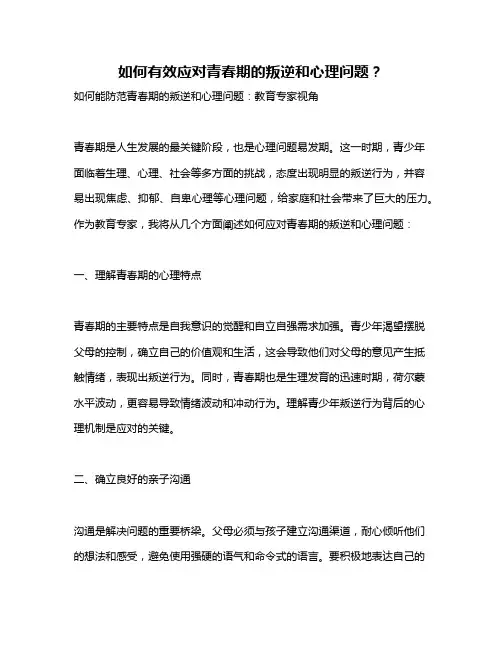 如何有效应对青春期的叛逆和心理问题？

如何能防范青春期的叛逆和心理问题：教育专家视角

青春期是人生发展的最关键阶段，也是心理问题易发期。这一时期，青少年面临着生理、心理、社会等多方面的挑战，态度出现明显的叛逆行为，并容易出现焦虑、抑郁、自卑心理等心理问题，给家庭和社会带来了巨大的压力。作为教育专家，我将从几个方面阐述如何应对青春期的叛逆和心理问题：

一、理解青春期的心理特点

青春期的主要特点是自我意识的觉醒和自立自强需求加强。青少年渴望摆脱父母的控制，确立自己的价值观和生活，这会导致他们对父母的意见产生抵触情绪，表现出叛逆行为。同时，青春期也是生理发育的迅速时期，荷尔蒙水平波动，更容易导致情绪波动和冲动行为。理解青少年叛逆行为背后的心理机制是应对的关键。

二、确立良好的亲子沟通

沟通是解决问题的重要桥梁。父母必须与孩子建立沟通渠道，耐心倾听他们的想法和感受，避免使用强硬的语气和命令式的语言。要积极地表达自己的